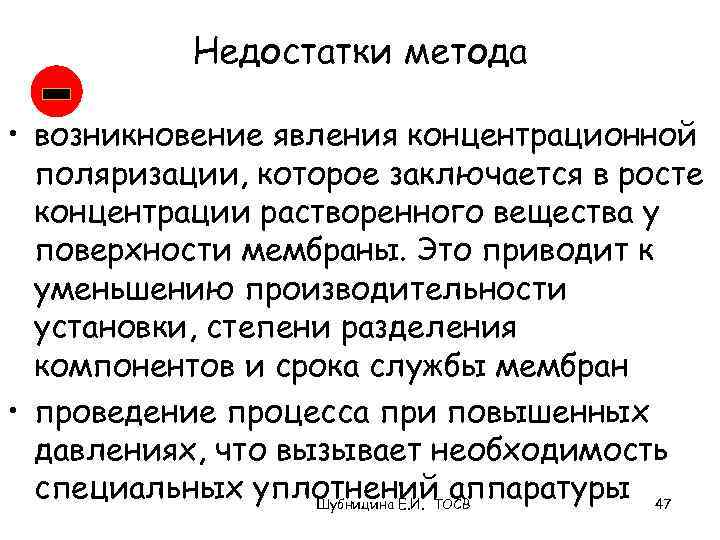 Недостатки метода

• возникновение явления концентрационной поляризации, которое заключается в росте концентрации растворенного вещества у поверхности мембраны. Это приводит к уменьшению производительности установки, степени разделения компонентов и срока службы мембран

• проведение процесса при повышенных давлениях, что вызывает необходимость специальных уплотнений аппаратуры

Шубницина Е.И. ТОСВ

47